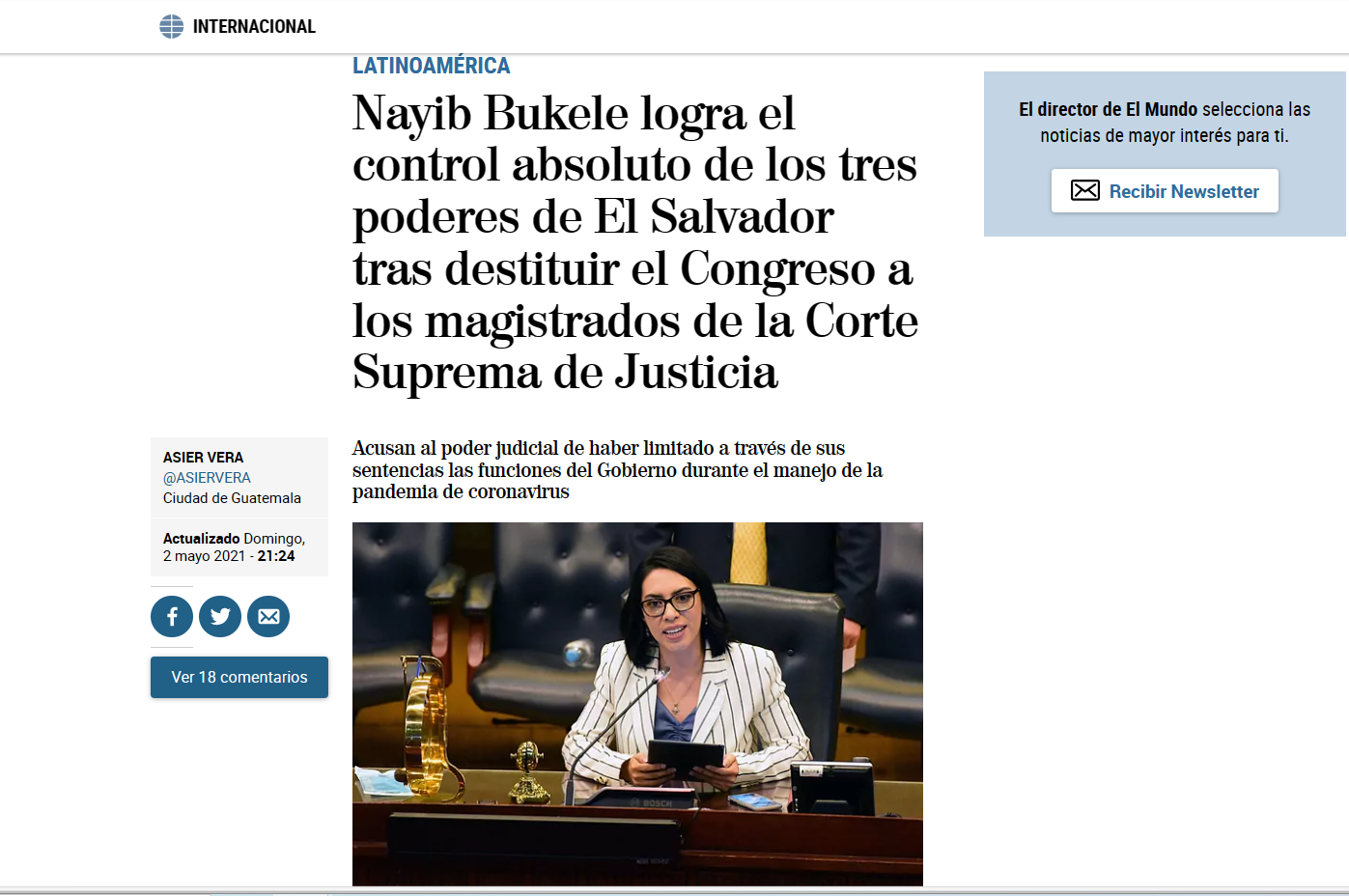 INTERNACIONAL

LATINOAMÉRICA

Nayib Bukele logra el control absoluto de los tres poderes de El Salvador tras destituir el Congreso a los magistrados de la Corte Suprema de Justicia

El director de El Mundo selecciona las noticias de mayor interés para ti.

Recibir Newsletter

ASIER VERA
@ASIERVERA
Ciudad de Guatemala

Actualizado Domingo, 2 mayo 2021 - 21:24

Ver 18 comentarios

Acusan al poder judicial de haber limitado a través de sus sentencias las funciones del Gobierno durante el manejo de la pandemia de coronavirus

BOSCH